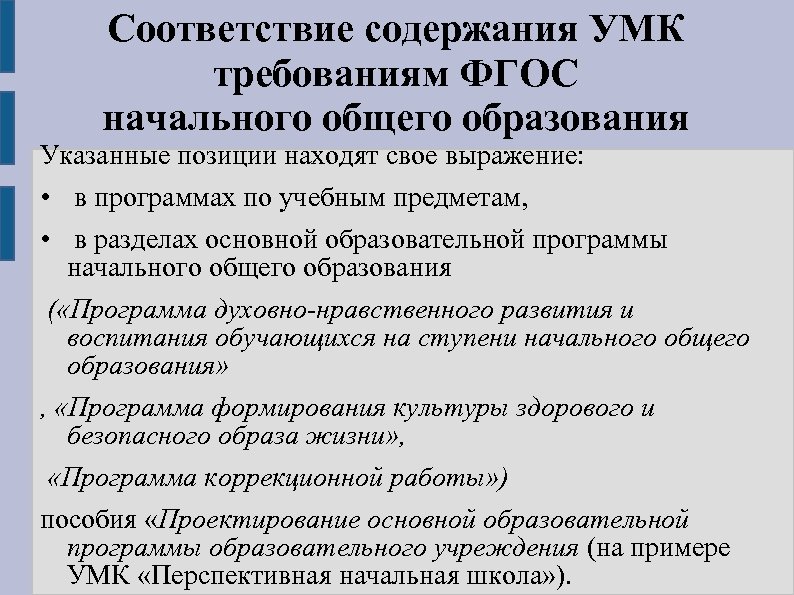 Соответствие содержания УМК требованиям ФГОС начального общего образования

Указанные позиции находят свое выражение:

• в программах по учебным предметам,

• в разделах основной образовательной программы начального общего образования

(«Программа духовно-нравственного развития и воспитания обучающихся на ступени начального общего образования»

, «Программа формирования культуры здорового и безопасного образа жизни»,

«Программа коррекционной работы»)

пособия «Проектирование основной образовательной программы образовательного учреждения (на примере УМК «Перспективная начальная школа»).